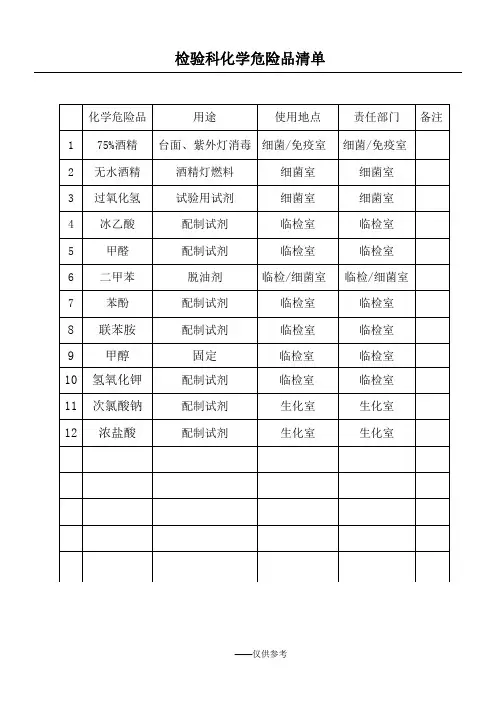 检验科化学危险品清单

| | 化学危险品 | 用途 | 使用地点 | 责任部门 | 备注 |
|---|---|---|---|---|---|
| 1 | 75%酒精 | 台面、紫外灯消毒 | 细菌/免疫室 | 细菌/免疫室 | |
| 2 | 无水酒精 | 酒精灯燃料 | 细菌室 | 细菌室 | |
| 3 | 过氧化氢 | 试验用试剂 | 细菌室 | 细菌室 | |
| 4 | 冰乙酸 | 配制试剂 | 临检室 | 临检室 | |
| 5 | 甲醛 | 配制试剂 | 临检室 | 临检室 | |
| 6 | 二甲苯 | 脱油剂 | 临检/细菌室 | 临检/细菌室 | |
| 7 | 苯酚 | 配制试剂 | 临检室 | 临检室 | |
| 8 | 联苯胺 | 配制试剂 | 临检室 | 临检室 | |
| 9 | 甲醇 | 固定 | 临检室 | 临检室 | |
| 10 | 氢氧化钾 | 配制试剂 | 临检室 | 临检室 | |
| 11 | 次氯酸钠 | 配制试剂 | 生化室 | 生化室 | |
| 12 | 浓盐酸 | 配制试剂 | 生化室 | 生化室 | |
| | | | | | |
| | | | | | |
| | | | | | |
| | | | | | |
| | | | | | |

——仅供参考